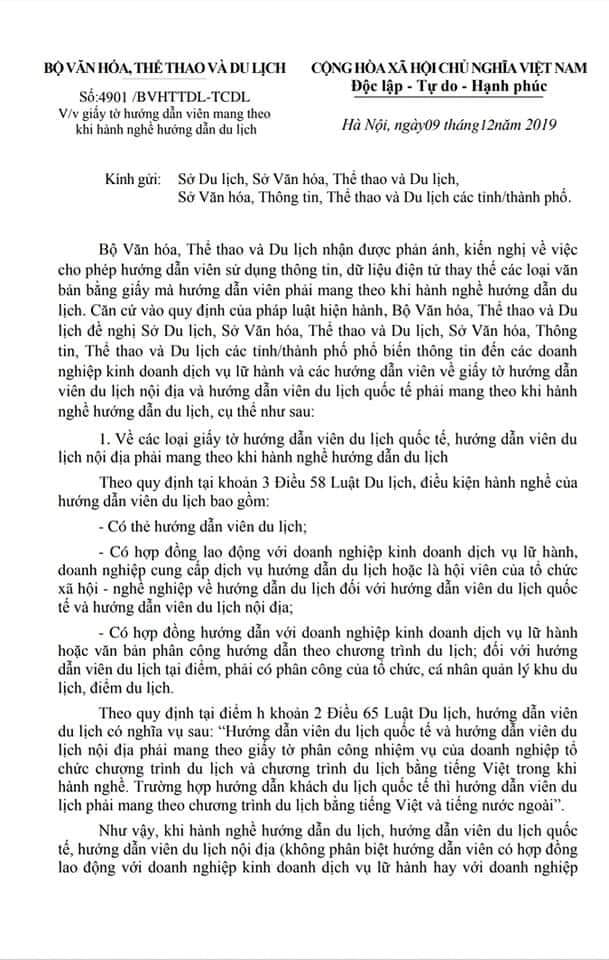 BỘ VĂN HÓA, THỂ THAO VÀ DU LỊCH
Số:4901 /BVHTTDL-TCDL
V/v giấy tờ hướng dẫn viên mang theo khi hành nghề hướng dẫn du lịch

CỘNG HÒA XÃ HỘI CHỦ NGHĨA VIỆT NAM
Độc lập - Tự do - Hạnh phúc

Hà Nội, ngày09 tháng12năm 2019

Kính gửi: Sở Du lịch, Sở Văn hóa, Thể thao và Du lịch, Sở Văn hóa, Thông tin, Thể thao và Du lịch các tỉnh/thành phố.

Bộ Văn hóa, Thể thao và Du lịch nhận được phản ánh, kiến nghị về việc cho phép hướng dẫn viên sử dụng thông tin, dữ liệu điện tử thay thế các loại văn bản bằng giấy mà hướng dẫn viên phải mang theo khi hành nghề hướng dẫn du lịch. Căn cứ vào quy định của pháp luật hiện hành, Bộ Văn hóa, Thể thao và Du lịch đề nghị Sở Du lịch, Sở Văn hóa, Thể thao và Du lịch, Sở Văn hóa, Thông tin, Thể thao và Du lịch các tỉnh/thành phố phổ biến thông tin đến các doanh nghiệp kinh doanh dịch vụ lữ hành và các hướng dẫn viên về giấy tờ hướng dẫn viên du lịch nội địa và hướng dẫn viên du lịch quốc tế phải mang theo khi hành nghề hướng dẫn du lịch, cụ thể như sau:

1. Về các loại giấy tờ hướng dẫn viên du lịch quốc tế, hướng dẫn viên du lịch nội địa phải mang theo khi hành nghề hướng dẫn du lịch

Theo quy định tại khoản 3 Điều 58 Luật Du lịch, điều kiện hành nghề của hướng dẫn viên du lịch bao gồm:

- Có thẻ hướng dẫn viên du lịch;

- Có hợp đồng lao động với doanh nghiệp kinh doanh dịch vụ lữ hành, doanh nghiệp cung cấp dịch vụ hướng dẫn du lịch hoặc là hội viên của tổ chức xã hội - nghề nghiệp về hướng dẫn du lịch đối với hướng dẫn viên du lịch quốc tế và hướng dẫn viên du lịch nội địa;

- Có hợp đồng hướng dẫn với doanh nghiệp kinh doanh dịch vụ lữ hành hoặc văn bản phân công hướng dẫn theo chương trình du lịch; đối với hướng dẫn viên du lịch tại điểm, phải có phân công của tổ chức, cá nhân quản lý khu du lịch, điểm du lịch.

Theo quy định tại điểm h khoản 2 Điều 65 Luật Du lịch, hướng dẫn viên du lịch có nghĩa vụ sau: "Hướng dẫn viên du lịch quốc tế và hướng dẫn viên du lịch nội địa phải mang theo giấy tờ phân công nhiệm vụ của doanh nghiệp tổ chức chương trình du lịch và chương trình du lịch bằng tiếng Việt trong khi hành nghề. Trường hợp hướng dẫn khách du lịch quốc tế thì hướng dẫn viên du lịch phải mang theo chương trình du lịch bằng tiếng Việt và tiếng nước ngoài".

Như vậy, khi hành nghề hướng dẫn du lịch, hướng dẫn viên du lịch quốc tế, hướng dẫn viên du lịch nội địa (không phân biệt hướng dẫn viên có hợp đồng lao động với doanh nghiệp kinh doanh dịch vụ lữ hành hay với doanh nghiệp